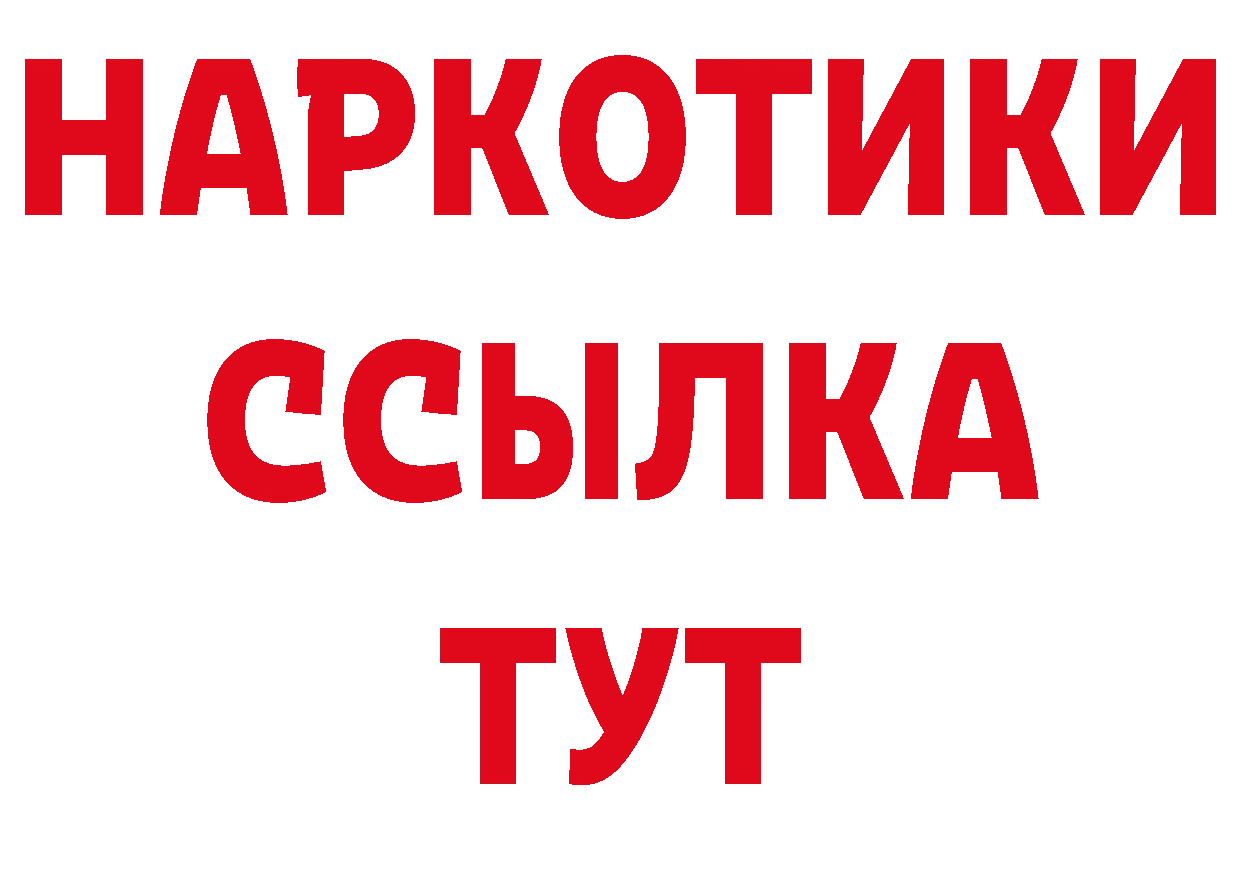 НАРКОТИКИ ССЫЛКА ТУТ